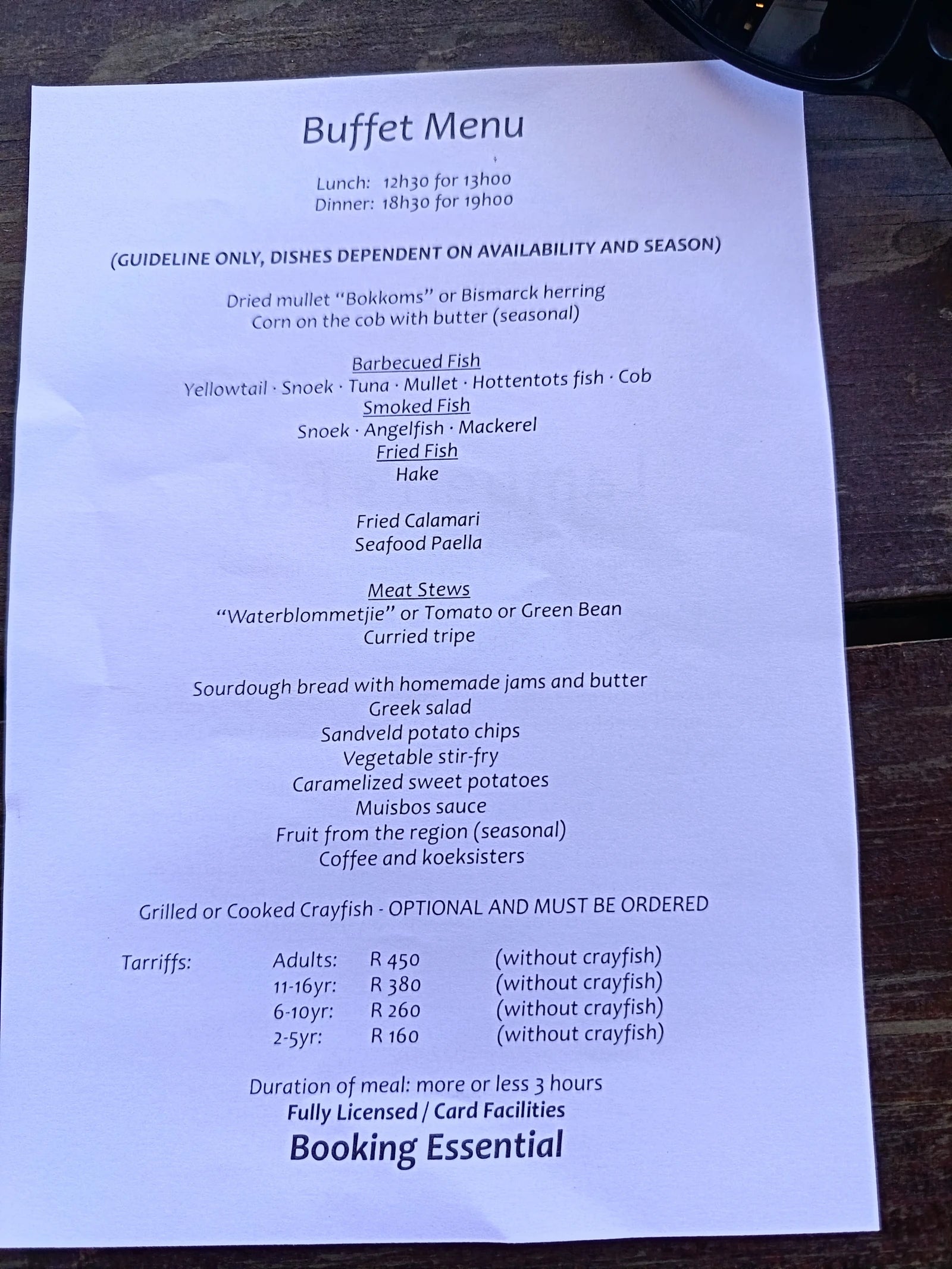 Buffet Menu

Lunch: 12h30 for 13h00
Dinner: 18h30 for 19h00

(GUIDELINE ONLY, DISHES DEPENDENT ON AVAILABILITY AND SEASON)

Dried mullet "Bokkoms" or Bismarck herring
Corn on the cob with butter (seasonal)

Barbecued Fish
Yellowtail · Snoek · Tuna · Mullet · Hottentots fish · Cob
Smoked Fish
Snoek · Angelfish · Mackerel
Fried Fish
Hake

Fried Calamari
Seafood Paella

Meat Stews
"Waterblommetjie" or Tomato or Green Bean
Curried tripe

Sourdough bread with homemade jams and butter
Greek salad
Sandveld potato chips
Vegetable stir-fry
Caramelized sweet potatoes
Muisbos sauce
Fruit from the region (seasonal)
Coffee and koeksisters

Grilled or Cooked Crayfish - OPTIONAL AND MUST BE ORDERED

Tarriffs: Adults: R 450 (without crayfish)
11-16yr: R 380 (without crayfish)
6-10yr: R 260 (without crayfish)
2-5yr: R 160 (without crayfish)

Duration of meal: more or less 3 hours
Fully Licensed / Card Facilities
Booking Essential